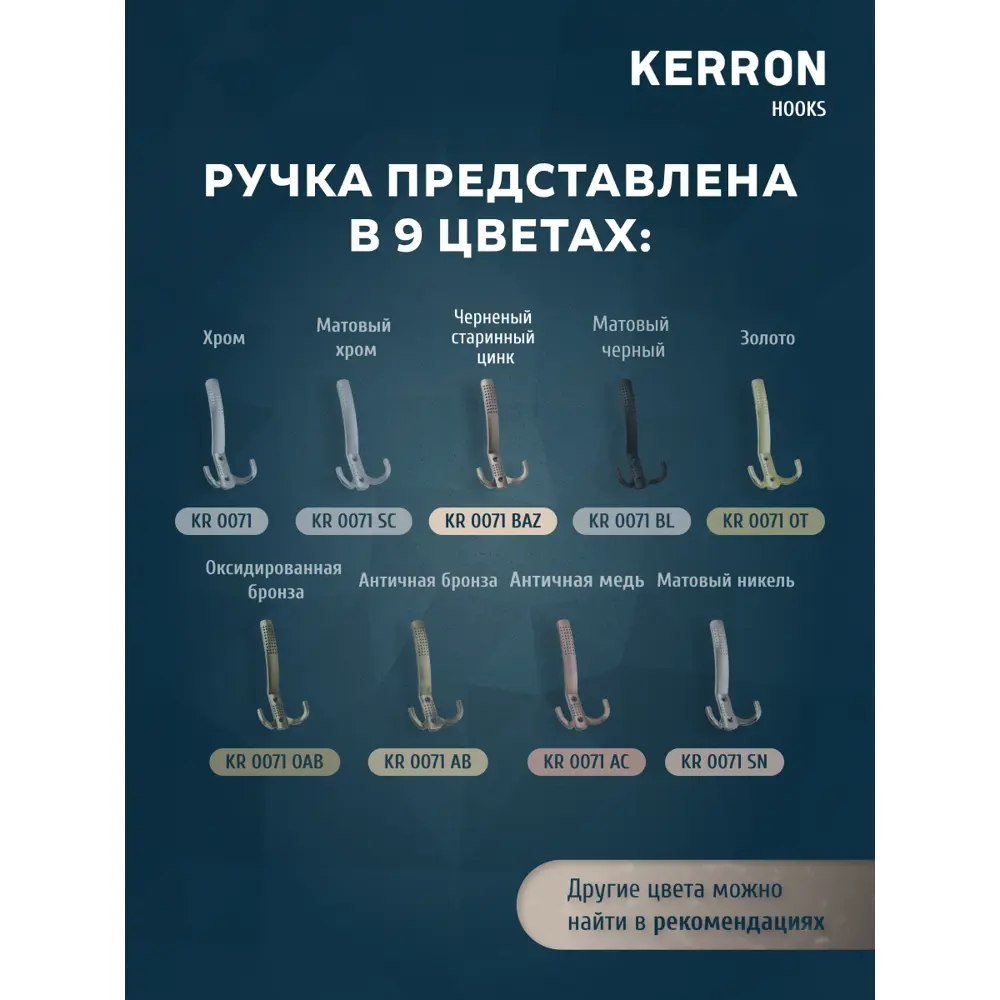 KERRON
HOOKS

РУЧКА ПРЕДСТАВЛЕНА В 9 ЦВЕТАХ:

Хром
KR 0071

Матовый хром
KR 0071 SC

Черненый старинный цинк
KR 0071 BAZ

Матовый черный
KR 0071 BL

Золото
KR 0071 OT

Оксидированная бронза
KR 0071 OAB

Античная бронза
KR 0071 AB

Античная медь
KR 0071 AC

Матовый никель
KR 0071 SN

Другие цвета можно найти в рекомендациях